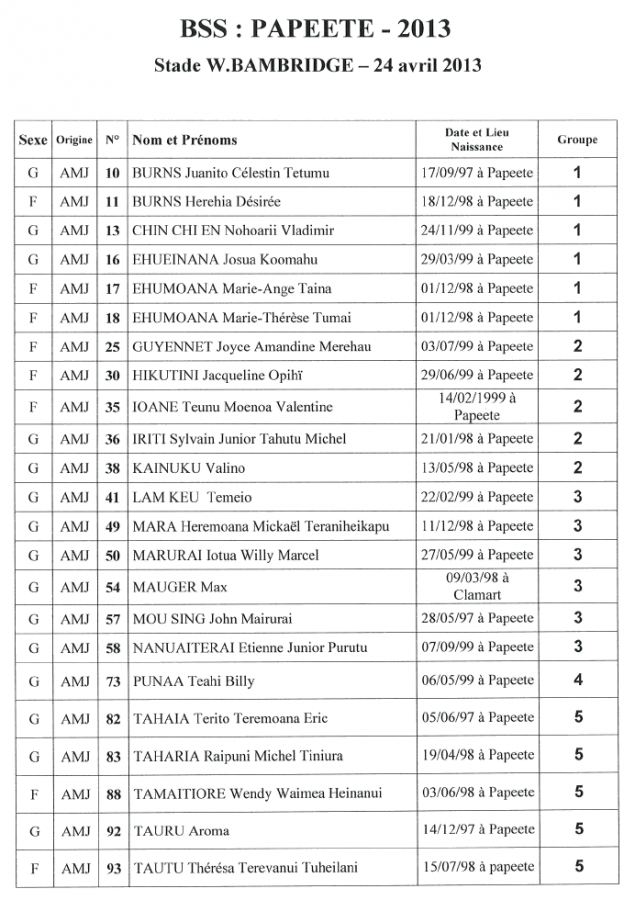 BSS : PAPEETE - 2013

Stade W.BAMBRIDGE – 24 avril 2013

| Sexe | Origine | N° | Nom et Prénoms | Date et Lieu Naissance | Groupe |
|---|---|---|---|---|---|
| G | AMJ | 10 | BURNS Juanito Célestin Tetumu | 17/09/97 à Papeete | 1 |
| F | AMJ | 11 | BURNS Herehia Désirée | 18/12/98 à Papeete | 1 |
| G | AMJ | 13 | CHIN CHI EN Nohoarii Vladimir | 24/11/99 à Papeete | 1 |
| G | AMJ | 16 | EHUEINANA Josua Koomahu | 29/03/99 à Papeete | 1 |
| F | AMJ | 17 | EHUMOANA Marie-Ange Taina | 01/12/98 à Papeete | 1 |
| F | AMJ | 18 | EHUMOANA Marie-Thérèse Tumai | 01/12/98 à Papeete | 1 |
| F | AMJ | 25 | GUYENNET Joyce Amandine Merehau | 03/07/99 à Papeete | 2 |
| F | AMJ | 30 | HIKUTINI Jacqueline Opihï | 29/06/99 à Papeete | 2 |
| F | AMJ | 35 | IOANE Teunu Moenoa Valentine | 14/02/1999 à Papeete | 2 |
| G | AMJ | 36 | IRITI Sylvain Junior Tahutu Michel | 21/01/98 à Papeete | 2 |
| G | AMJ | 38 | KAINUKU Valino | 13/05/98 à Papeete | 2 |
| G | AMJ | 41 | LAM KEU Temeio | 22/02/99 à Papeete | 3 |
| G | AMJ | 49 | MARA Heremoana Mickaël Teraniheikapu | 11/12/98 à Papeete | 3 |
| G | AMJ | 50 | MARURAI Iotua Willy Marcel | 27/05/99 à Papeete | 3 |
| G | AMJ | 54 | MAUGER Max | 09/03/98 à Clamart | 3 |
| G | AMJ | 57 | MOU SING John Mairurai | 28/05/97 à Papeete | 3 |
| G | AMJ | 58 | NANUAITERAI Etienne Junior Purutu | 07/09/99 à Papeete | 3 |
| G | AMJ | 73 | PUNAA Teahi Billy | 06/05/99 à Papeete | 4 |
| G | AMJ | 82 | TAHAIA Terito Teremoana Eric | 05/06/97 à Papeete | 5 |
| G | AMJ | 83 | TAHARIA Raipuni Michel Tiniura | 19/04/98 à Papeete | 5 |
| F | AMJ | 88 | TAMAITIORE Wendy Waimea Heinanui | 03/06/98 à Papeete | 5 |
| G | AMJ | 92 | TAURU Aroma | 14/12/97 à Papeete | 5 |
| F | AMJ | 93 | TAUTU Thérésa Terevanui Tuheilani | 15/07/98 à papeete | 5 |